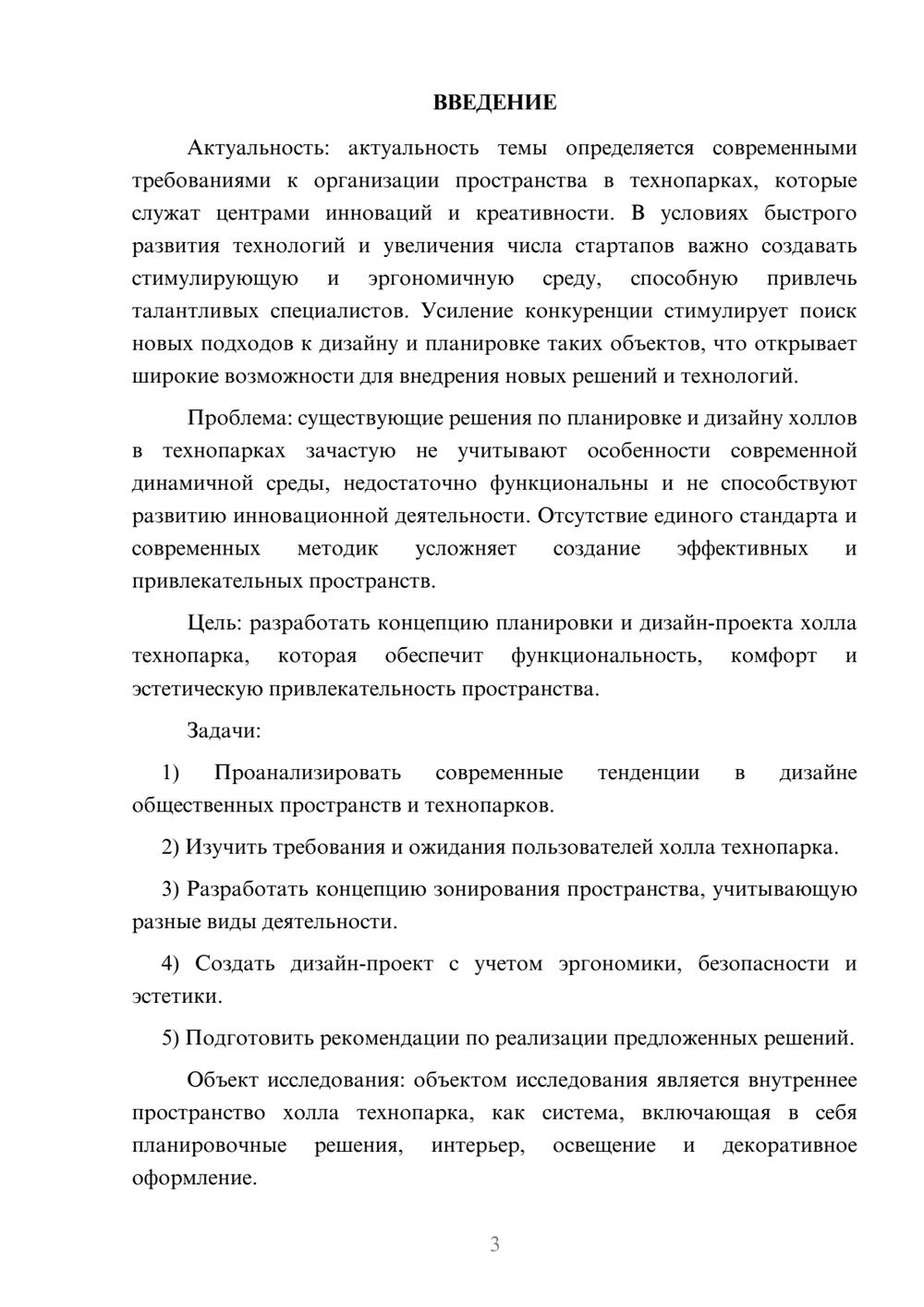 ВВЕДЕНИЕ

Актуальность: актуальность темы определяется современными требованиями к организации пространства в технопарках, которые служат центрами инноваций и креативности. В условиях быстрого развития технологий и увеличения числа стартапов важно создавать стимулирующую и эргономичную среду, способную привлечь талантливых специалистов. Усиление конкуренции стимулирует поиск новых подходов к дизайну и планировке таких объектов, что открывает широкие возможности для внедрения новых решений и технологий.

Проблема: существующие решения по планировке и дизайну холлов в технопарках зачастую не учитывают особенности современной динамичной среды, недостаточно функциональны и не способствуют развитию инновационной деятельности. Отсутствие единого стандарта и современных методик усложняет создание эффективных и привлекательных пространств.

Цель: разработать концепцию планировки и дизайн-проекта холла технопарка, которая обеспечит функциональность, комфорт и эстетическую привлекательность пространства.

Задачи:

1) Проанализировать современные тенденции в дизайне общественных пространств и технопарков.

2) Изучить требования и ожидания пользователей холла технопарка.

3) Разработать концепцию зонирования пространства, учитывающую разные виды деятельности.

4) Создать дизайн-проект с учетом эргономики, безопасности и эстетики.

5) Подготовить рекомендации по реализации предложенных решений.

Объект исследования: объектом исследования является внутреннее пространство холла технопарка, как система, включающая в себя планировочные решения, интерьер, освещение и декоративное оформление.

3